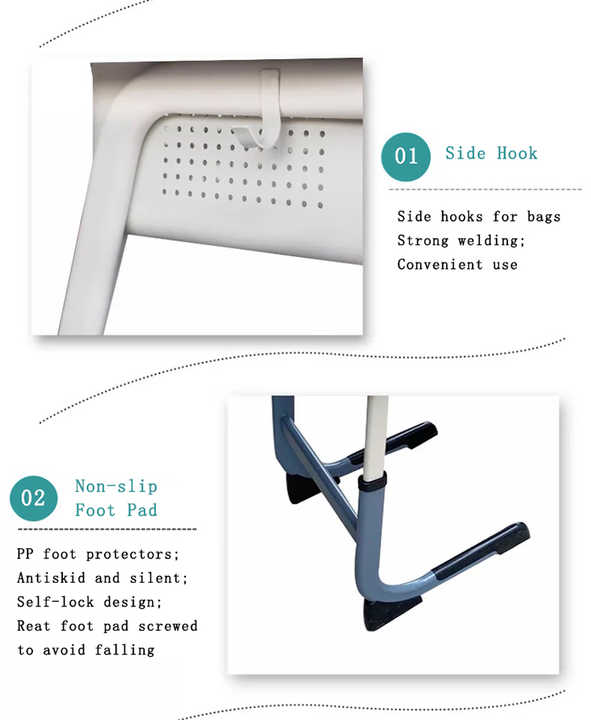 01 Side Hook

Side hooks for bags
Strong welding;
Convenient use

02 Non-slip
Foot Pad

PP foot protectors;
Antiskid and silent;
Self-lock design;
Reat foot pad screwed
to avoid falling